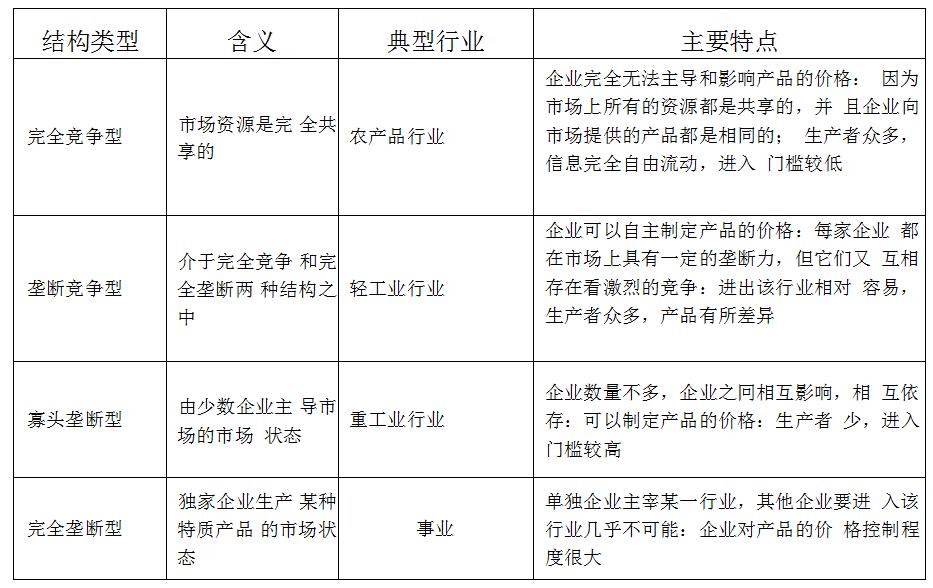 | 结构类型 | 含义 | 典型行业 | 主要特点 |
|---|---|---|---|
| 完全竞争型 | 市场资源是完 全共享的 | 农产品行业 | 企业完全无法主导和影响产品的价格： 因为市场上所有的资源都是共享的，并 且企业向市场提供的产品都是相同的； 生产者众多，信息完全自由流动，进入 门槛较低 |
| 垄断竞争型 | 介于完全竞争 和完全垄断两 种结构之中 | 轻工业行业 | 企业可以自主制定产品的价格：每家企业 都在市场上具有一定的垄断力，但它们又 互相存在看激烈的竞争：进出该行业相对 容易，生产者众多，产品有所差异 |
| 寡头垄断型 | 由少数企业主 导市场的市场 状态 | 重工业行业 | 企业数量不多，企业之同相互影响，相 互依存：可以制定产品的价格：生产者 少，进入门槛较高 |
| 完全垄断型 | 独家企业生产 某种特质产品 的市场状态 | 事业 | 单独企业主宰某一行业，其他企业要进 入该行业几乎不可能：企业对产品的价 格控制程度很大 |